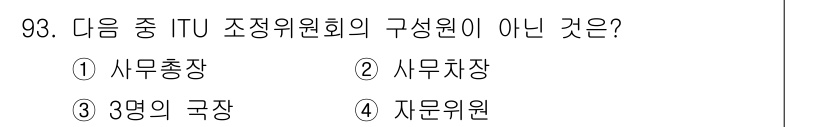 93. 다음 중 ITU 조정위원회의 구성원이 아닌 것은?

① 사무총장 ② 사무차장

③ 3명의 국장 ④ 자문위원